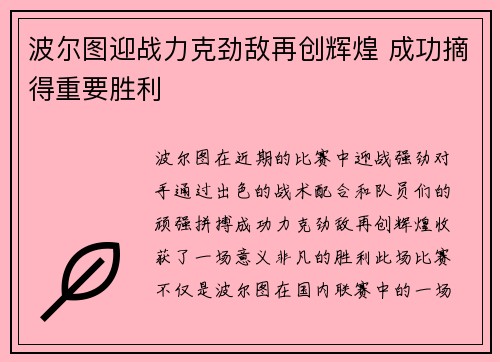 波尔图迎战力克劲敌再创辉煌 成功摘得重要胜利

波尔图在近期的比赛中迎战强劲对手通过出色的战术配合和队员们的顽强拼搏成功力克劲敌再创辉煌收获了一场意义非凡的胜利此场比赛不仅是波尔图在国内联赛中的一场